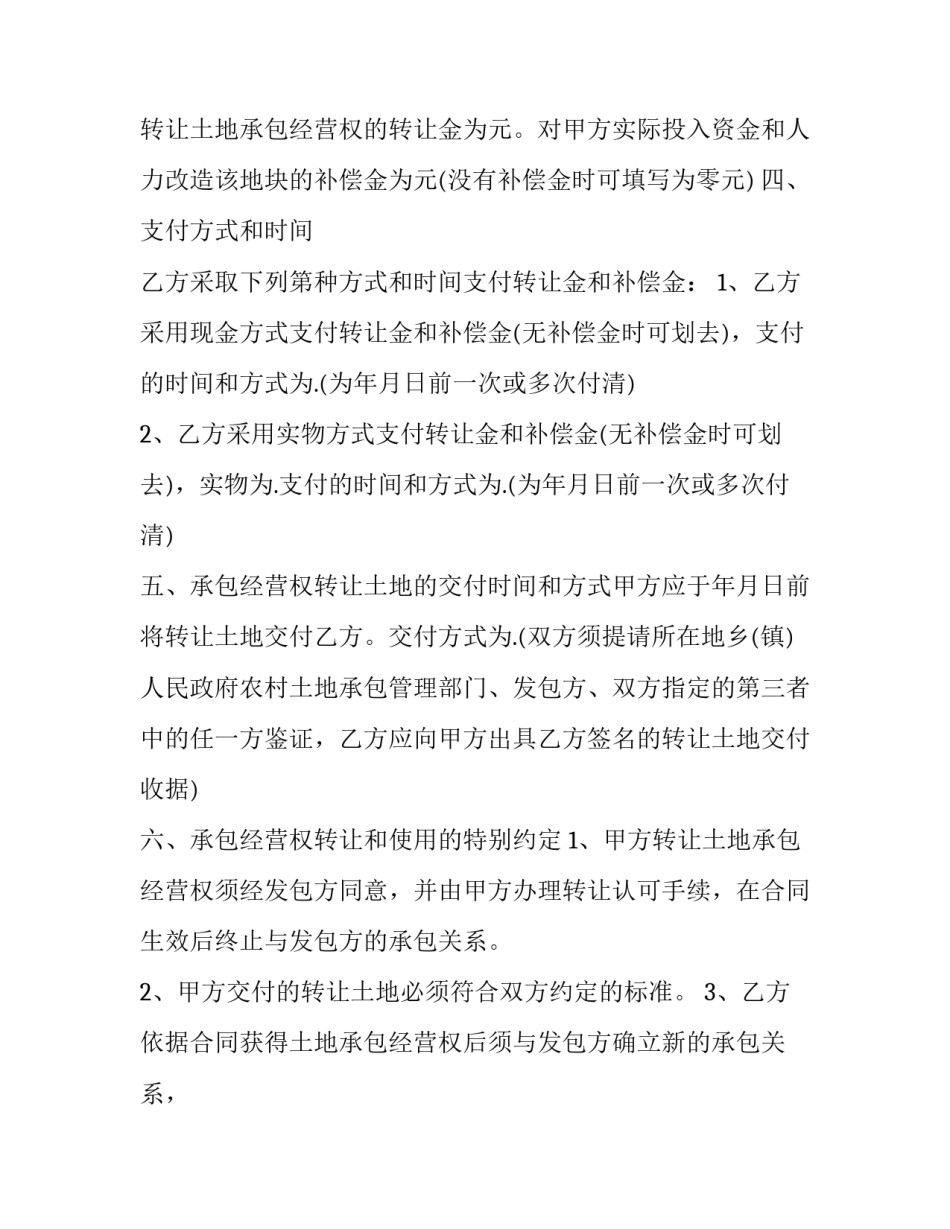 转让土地承包经营权的转让金为元。对甲方实际投入资金和人力改造该地块的补偿金为元(没有补偿金时可填写为零元) 四、支付方式和时间

乙方采取下列第种方式和时间支付转让金和补偿金： 1、乙方采用现金方式支付转让金和补偿金(无补偿金时可划去)，支付的时间和方式为.(为年月日前一次或多次付清)

2、乙方采用实物方式支付转让金和补偿金(无补偿金时可划去)，实物为.支付的时间和方式为.(为年月日前一次或多次付清)

五、承包经营权转让土地的交付时间和方式甲方应于年月日前将转让土地交付乙方。交付方式为.(双方须提请所在地乡(镇)人民政府农村土地承包管理部门、发包方、双方指定的第三者中的任一方鉴证，乙方应向甲方出具乙方签名的转让土地交付收据)

六、承包经营权转让和使用的特别约定 1、甲方转让土地承包经营权须经发包方同意，并由甲方办理转让认可手续，在合同生效后终止与发包方的承包关系。

2、甲方交付的转让土地必须符合双方约定的标准。 3、乙方依据合同获得土地承包经营权后须与发包方确立新的承包关系，